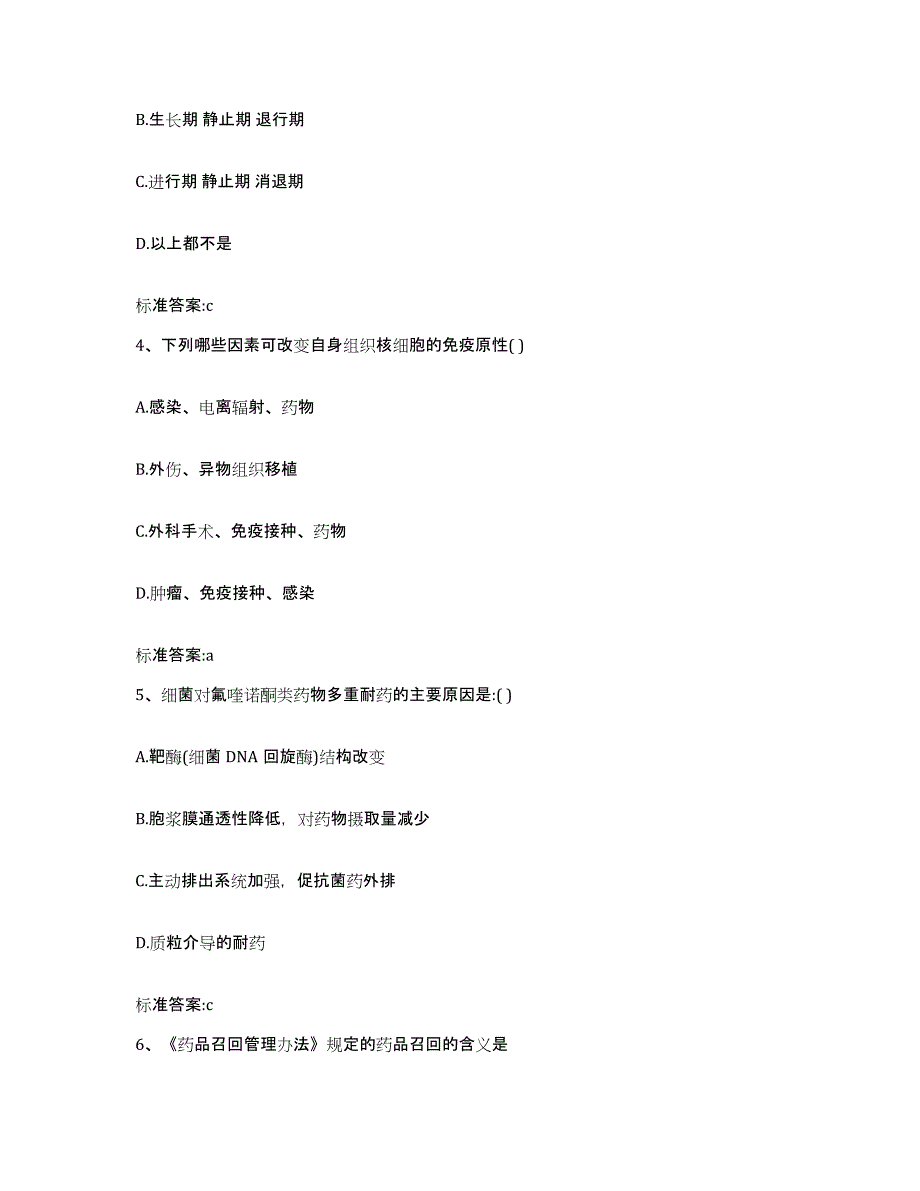 B.生长期 静止期 退行期

C.进行期 静止期 消退期

D.以上都不是

标准答案:c

4、下列哪些因素可改变自身组织核细胞的免疫原性( )

A.感染、电离辐射、药物

B.外伤、异物组织移植

C.外科手术、免疫接种、药物

D.肿瘤、免疫接种、感染

标准答案:a

5、细菌对氟喹诺酮类药物多重耐药的主要原因是:( )

A.靶酶(细菌 DNA 回旋酶)结构改变

B.胞浆膜通透性降低，对药物摄取量减少

C.主动排出系统加强，促抗菌药外排

D.质粒介导的耐药

标准答案:c

6、《药品召回管理办法》规定的药品召回的含义是